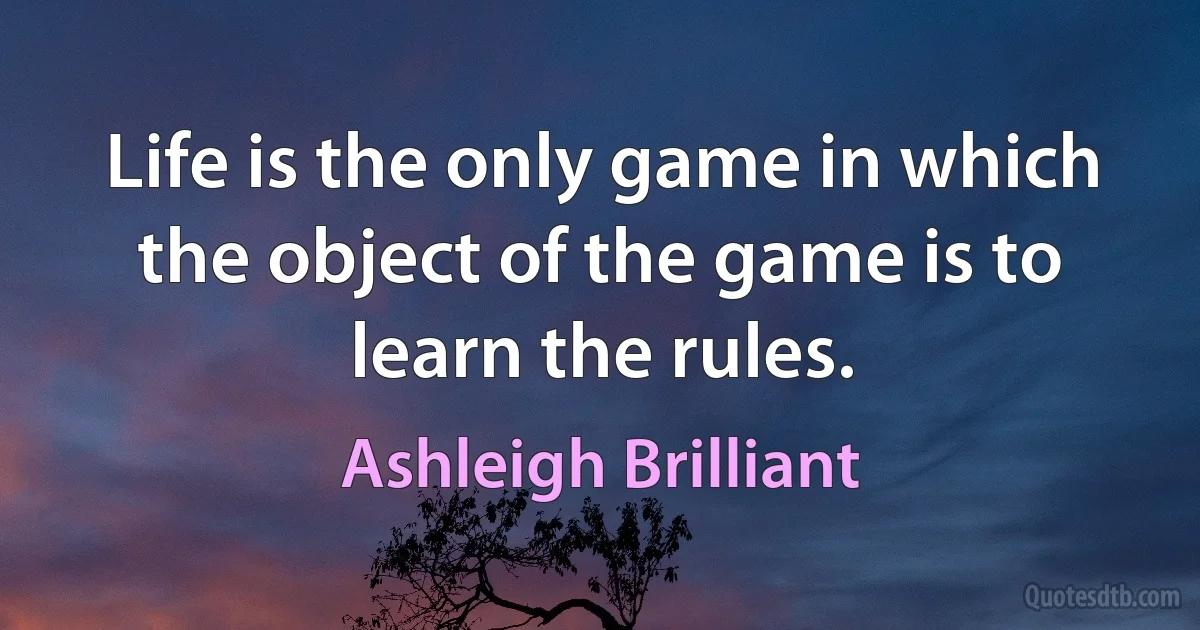 Life is the only game in which the object of the game is to learn the rules.

Ashleigh Brilliant

Quotesdtb.com